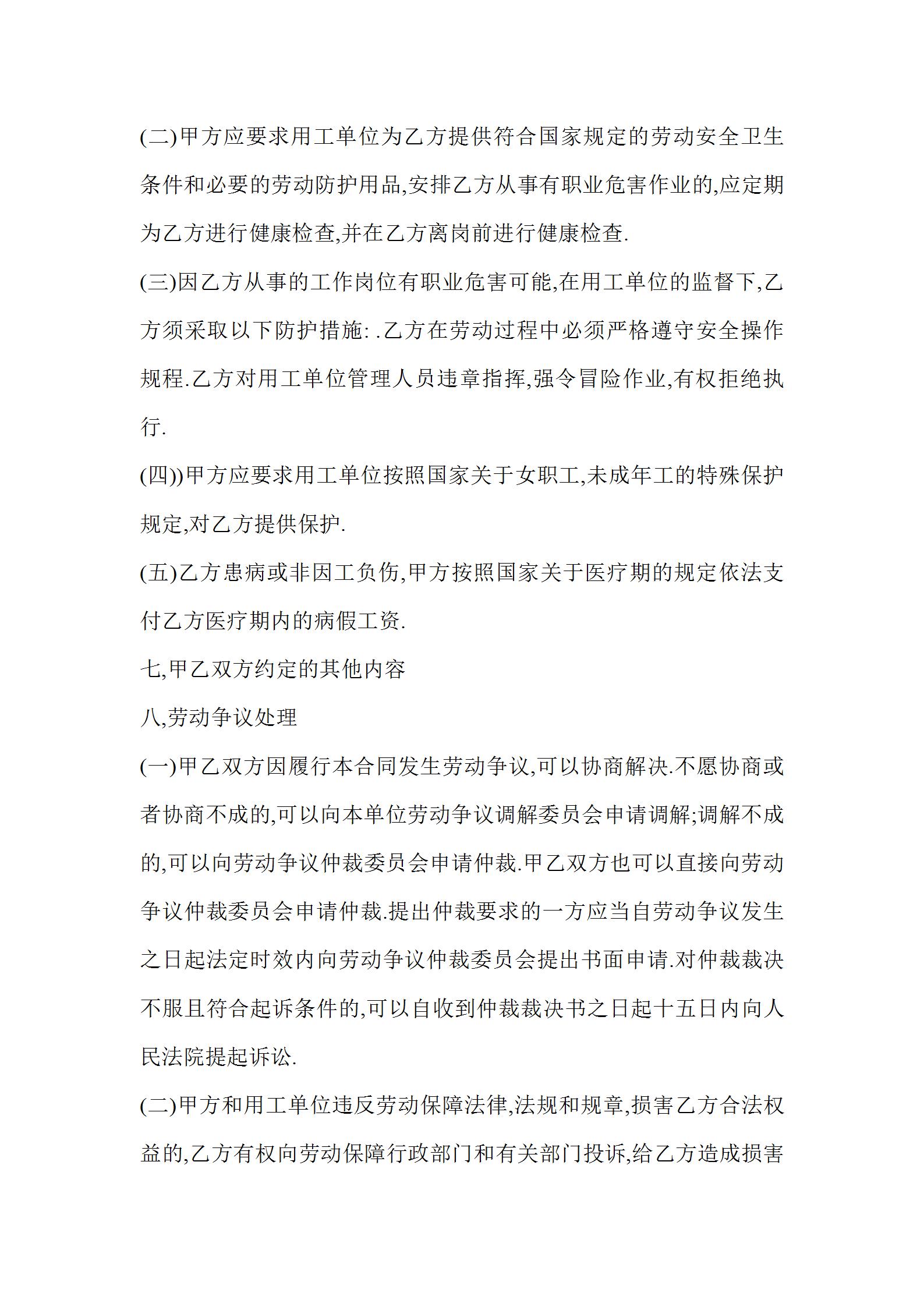 (二)甲方应要求用工单位为乙方提供符合国家规定的劳动安全卫生条件和必要的劳动防护用品,安排乙方从事有职业危害作业的,应定期为乙方进行健康检查,并在乙方离岗前进行健康检查.

(三)因乙方从事的工作岗位有职业危害可能,在用工单位的监督下,乙方须采取以下防护措施: .乙方在劳动过程中必须严格遵守安全操作规程.乙方对用工单位管理人员违章指挥,强令冒险作业,有权拒绝执行.

(四))甲方应要求用工单位按照国家关于女职工,未成年工的特殊保护规定,对乙方提供保护.

(五)乙方患病或非因工负伤,甲方按照国家关于医疗期的规定依法支付乙方医疗期内的病假工资.

七,甲乙双方约定的其他内容

八,劳动争议处理

(一)甲乙双方因履行本合同发生劳动争议,可以协商解决.不愿协商或者协商不成的,可以向本单位劳动争议调解委员会申请调解;调解不成的,可以向劳动争议仲裁委员会申请仲裁.甲乙双方也可以直接向劳动争议仲裁委员会申请仲裁.提出仲裁要求的一方应当自劳动争议发生之日起法定时效内向劳动争议仲裁委员会提出书面申请.对仲裁裁决不服且符合起诉条件的,可以自收到仲裁裁决书之日起十五日内向人民法院提起诉讼.

(二)甲方和用工单位违反劳动保障法律,法规和规章,损害乙方合法权益的,乙方有权向劳动保障行政部门和有关部门投诉,给乙方造成损害